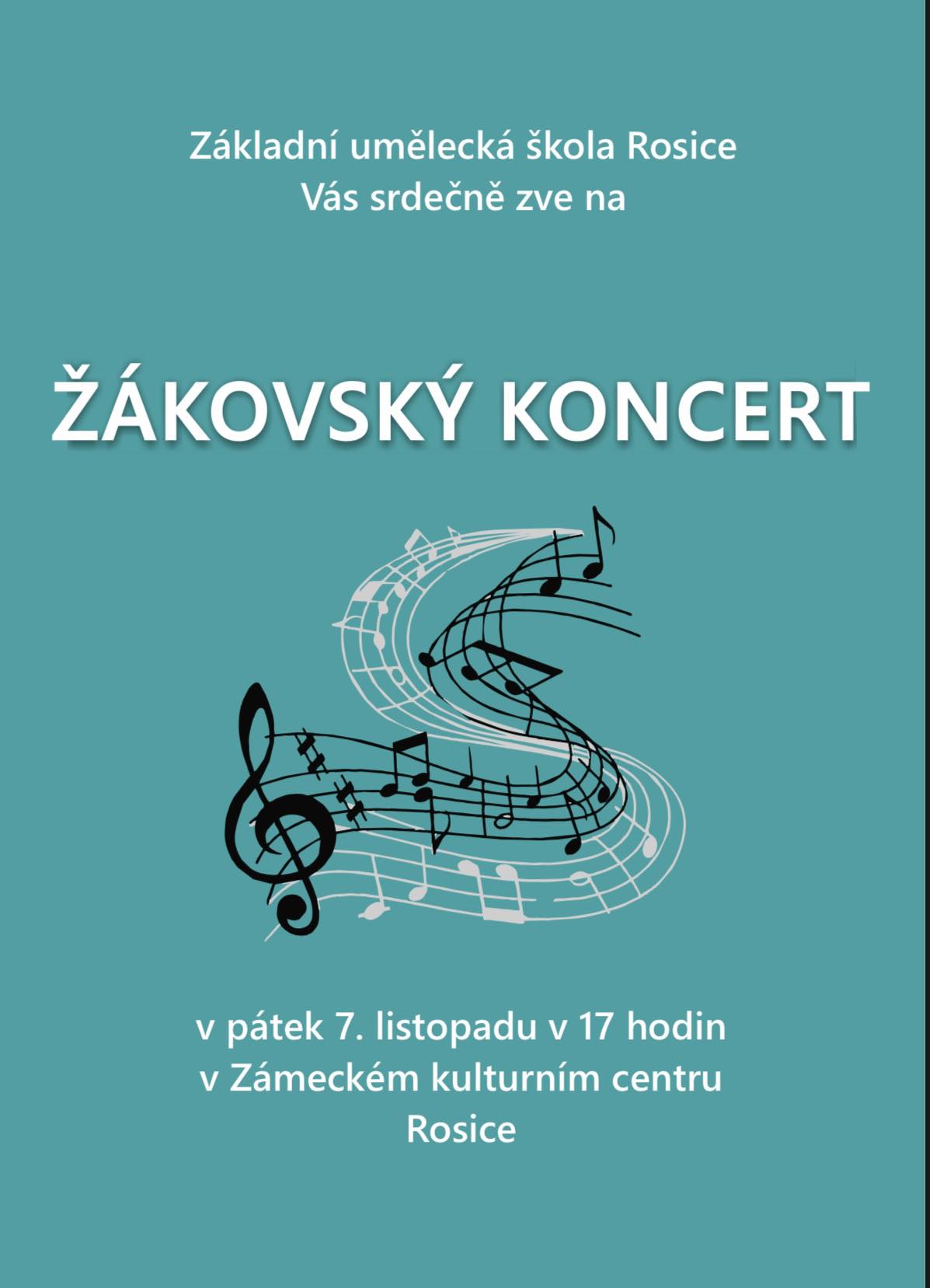 Základní umělecká škola Rosice
Vás srdečně zve na

ŽÁKOVSKÝ KONCERT

v pátek 7. listopadu v 17 hodin
v Zámeckém kulturním centru
Rosice